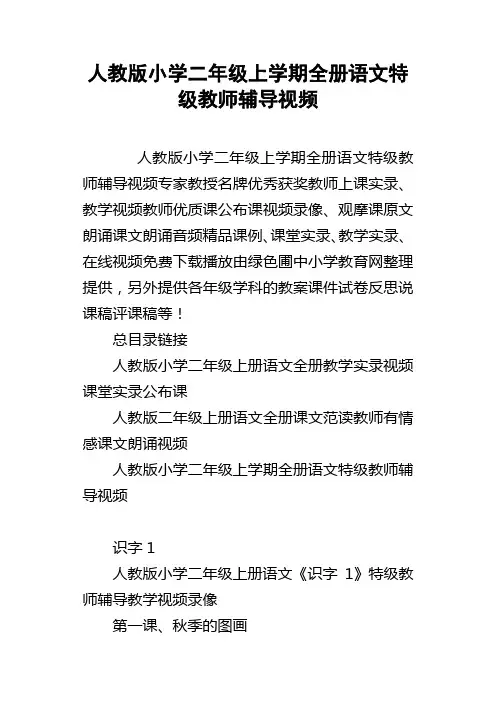 人教版小学二年级上学期全册语文特级教师辅导视频

人教版小学二年级上学期全册语文特级教师辅导视频专家教授名牌优秀获奖教师上课实录、教学视频教师优质课公布课视频录像、观摩课原文朗诵课文朗诵音频精品课例、课堂实录、教学实录、在线视频免费下载播放由绿色圃中小学教育网整理提供，另外提供各年级学科的教案课件试卷反思说课稿评课稿等！

总目录链接

人教版小学二年级上册语文全册教学实录视频课堂实录公布课

人教版二年级上册语文全册课文范读教师有情感课文朗诵视频

人教版小学二年级上学期全册语文特级教师辅导视频

识字 1

人教版小学二年级上册语文《识字 1》特级教师辅导教学视频录像

第一课、秋季的图画